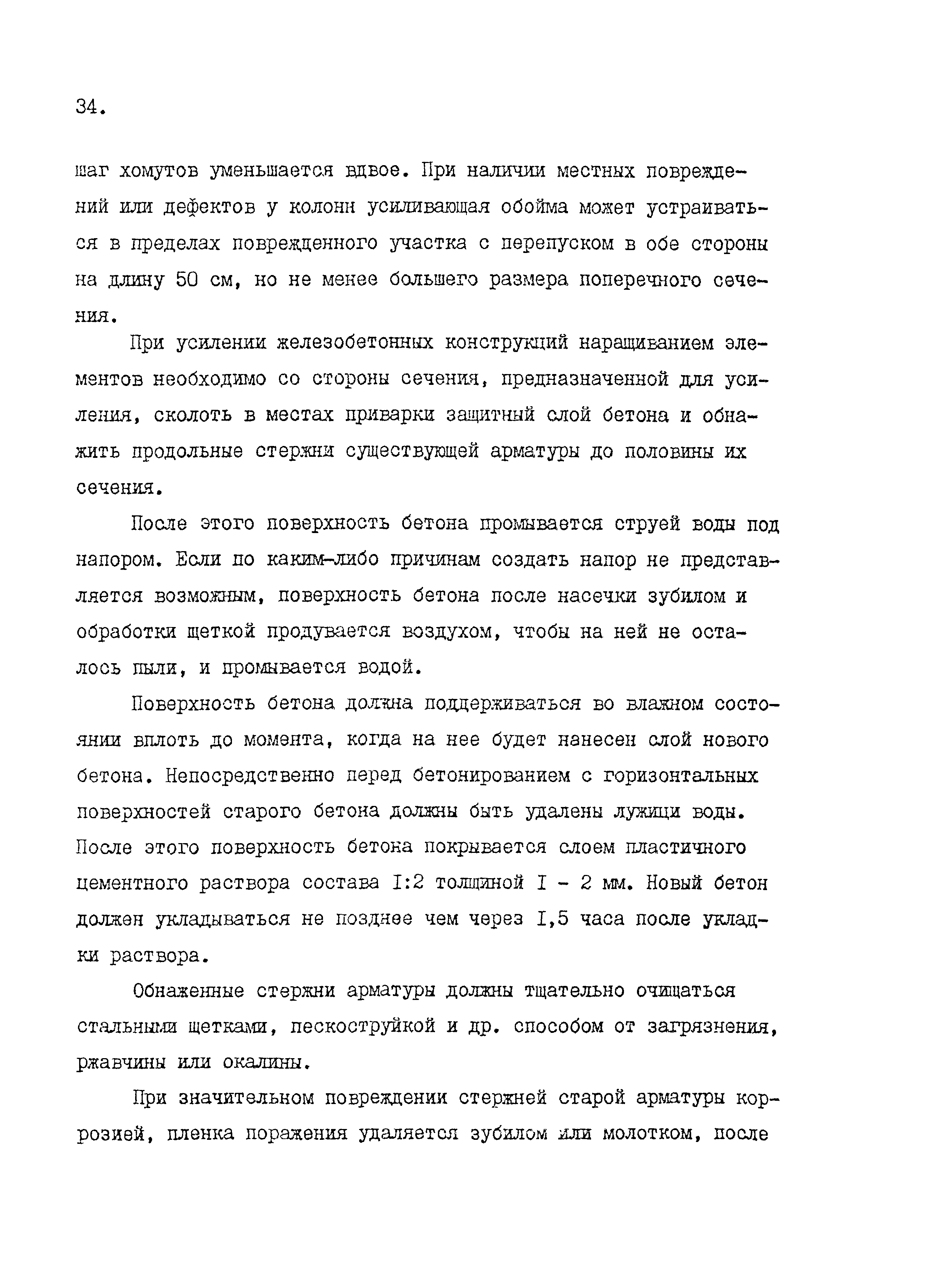 34.

шаг хомутов уменьшается вдвое. При наличии местных повреждений или дефектов у колонн усиливающая обойма может устраиваться в пределах поврежденного участка с перепуском в обе стороны на длину 50 см, но не менее большего размера поперечного сечения.

При усилении железобетонных конструкций наращиванием элементов необходимо со стороны сечения, предназначенной для усиления, сколоть в местах приварки защитный слой бетона и обнажить продольные стержни существующей арматуры до половины их сечения.

После этого поверхность бетона промывается струей воды под напором. Если по каким-либо причинам создать напор не представляется возможным, поверхность бетона после насечки зубилом и обработки щеткой продувается воздухом, чтобы на ней не осталось пыли, и промывается водой.

Поверхность бетона должна поддерживаться во влажном состоянии вплоть до момента, когда на нее будет нанесен слой нового бетона. Непосредственно перед бетонированием с горизонтальных поверхностей старого бетона должны быть удалены лужицы воды. После этого поверхность бетона покрывается слоем пластичного цементного раствора состава I:2 толщиной I - 2 мм. Новый бетон должен укладываться не позднее чем через I,5 часа после укладки раствора.

Обнаженные стержни арматуры должны тщательно очищаться стальными щетками, пескоструйкой и др. способом от загрязнения, ржавчины или окалины.

При значительном повреждении стержней старой арматуры коррозией, пленка поражения удаляется зубилом или молотком, после